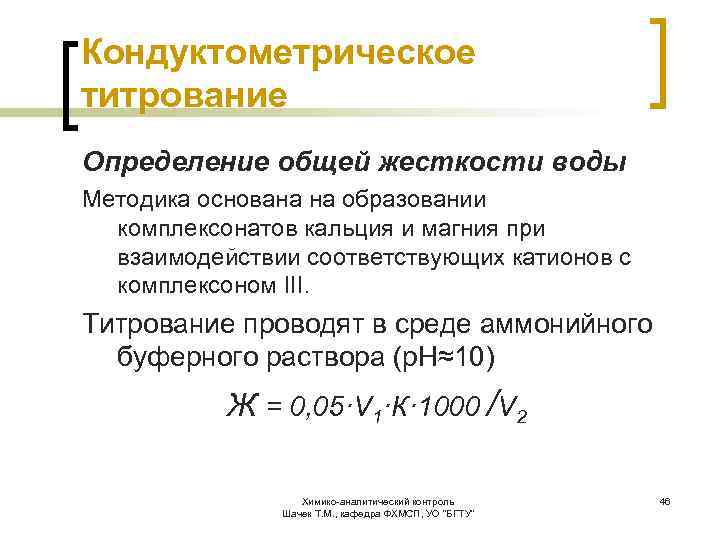 Кондуктометрическое титрование

Определение общей жесткости воды

Методика основана на образовании комплексонатов кальция и магния при взаимодействии соответствующих катионов с комплексоном III.

Титрование проводят в среде аммонийного буферного раствора (pH≈10)

$Ж = 0,05 \cdot V_1 \cdot K \cdot 1000 / V_2$

Химико-аналитический контроль
Шачек Т.М., кафедра ФХМСП, УО "БГТУ"

46